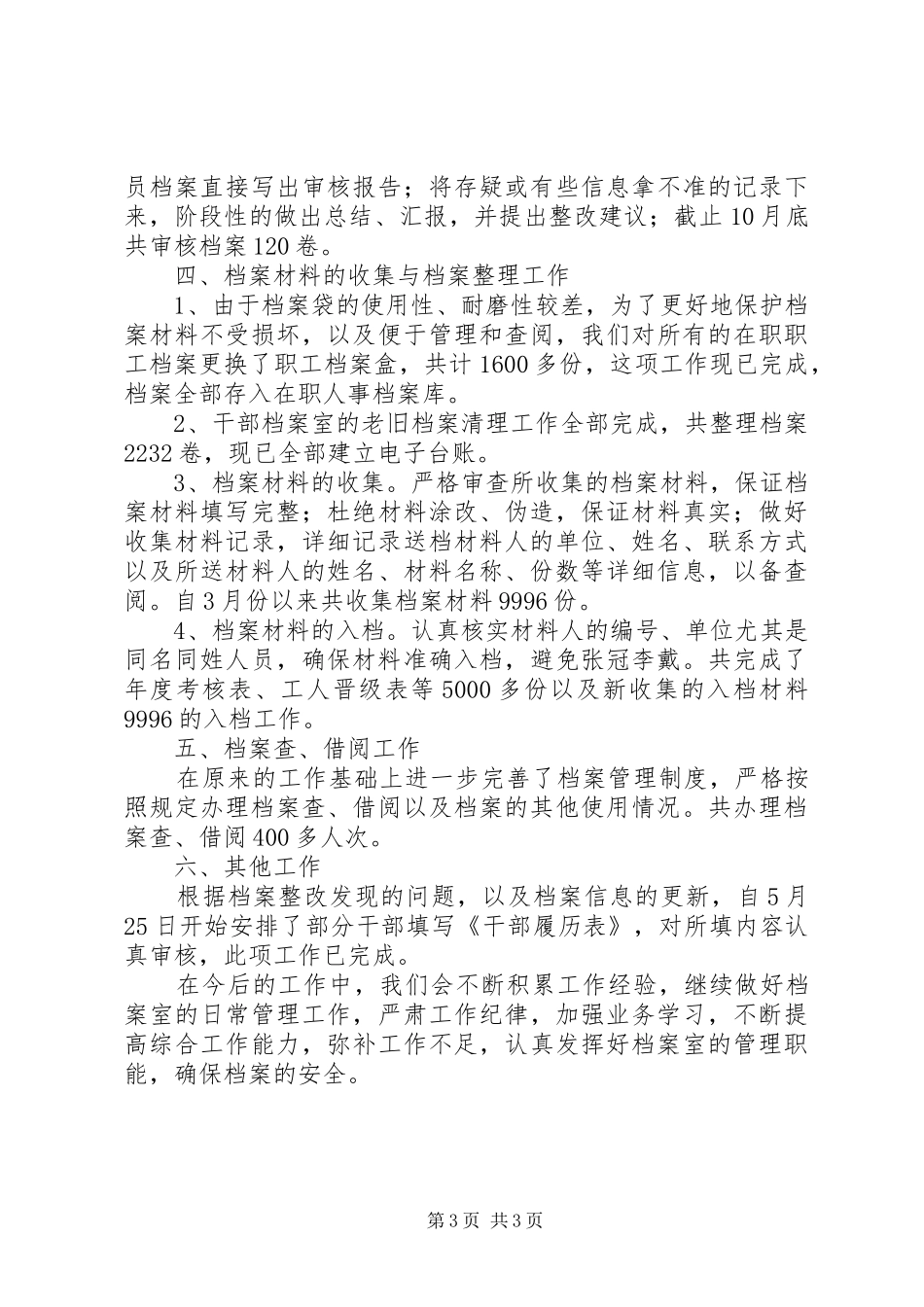 员档案直接写出审核报告；将存疑或有些信息拿不准的记录下来，阶段性的做出总结、汇报，并提出整改建议；截止10月底共审核档案120卷。

四、档案材料的收集与档案整理工作

1、由于档案袋的使用性、耐磨性较差，为了更好地保护档案材料不受损坏，以及便于管理和查阅，我们对所有的在职职工档案更换了职工档案盒，共计1600多份，这项工作现已完成，档案全部存入在职人事档案库。

2、干部档案室的老旧档案清理工作全部完成，共整理档案2232卷，现已全部建立电子台账。

3、档案材料的收集。严格审查所收集的档案材料，保证档案材料填写完整；杜绝材料涂改、伪造，保证材料真实；做好收集材料记录，详细记录送档材料人的单位、姓名、联系方式以及所送材料人的姓名、材料名称、份数等详细信息，以备查阅。自3月份以来共收集档案材料9996份。

4、档案材料的入档。认真核实材料人的编号、单位尤其是同名同姓人员，确保材料准确入档，避免张冠李戴。共完成了年度考核表、工人晋级表等5000多份以及新收集的入档材料9996的入档工作。

五、档案查、借阅工作

在原来的工作基础上进一步完善了档案管理制度，严格按照规定办理档案查、借阅以及档案的其他使用情况。共办理档案查、借阅400多人次。

六、其他工作

根据档案整改发现的问题，以及档案信息的更新，自5月25日开始安排了部分干部填写《干部履历表》，对所填内容认真审核，此项工作已完成。

在今后的工作中，我们会不断积累工作经验，继续做好档案室的日常管理工作，严肃工作纪律，加强业务学习，不断提高综合工作能力，弥补工作不足，认真发挥好档案室的管理职能，确保档案的安全。

第3页 共3页